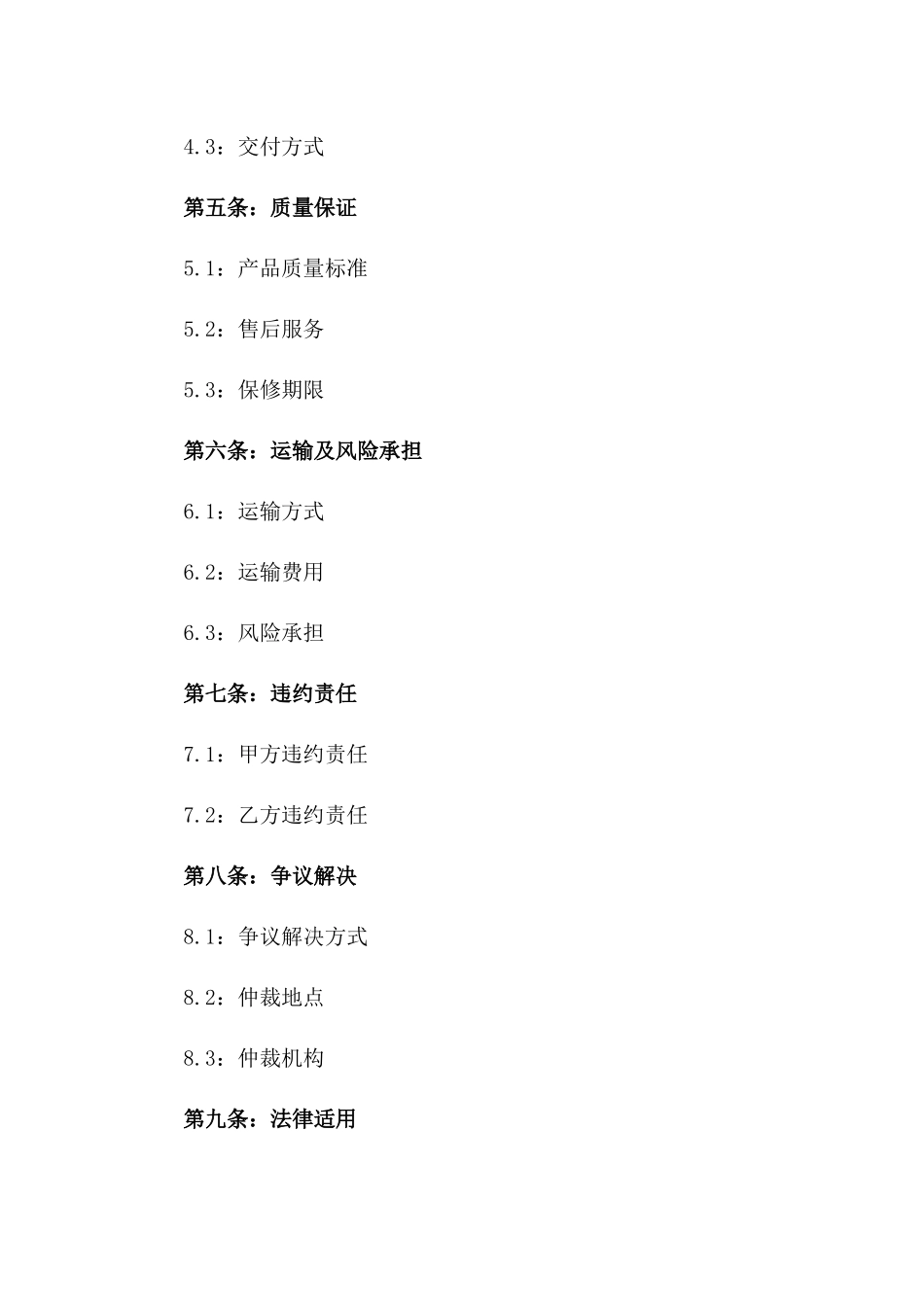 4.3：交付方式

第五条：质量保证

5.1：产品质量标准

5.2：售后服务

5.3：保修期限

第六条：运输及风险承担

6.1：运输方式

6.2：运输费用

6.3：风险承担

第七条：违约责任

7.1：甲方违约责任

7.2：乙方违约责任

第八条：争议解决

8.1：争议解决方式

8.2：仲裁地点

8.3：仲裁机构

第九条：法律适用